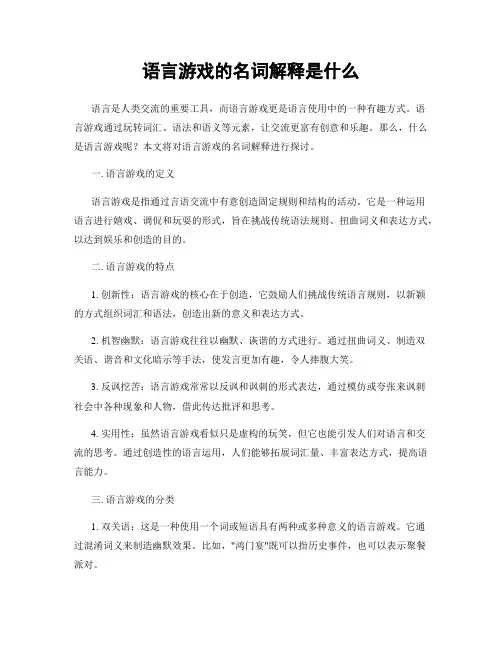 语言游戏的名词解释是什么

语言是人类交流的重要工具，而语言游戏更是语言使用中的一种有趣方式。语言游戏通过玩转词汇、语法和语义等元素，让交流更富有创意和乐趣。那么，什么是语言游戏呢？本文将对语言游戏的名词解释进行探讨。

一. 语言游戏的定义

语言游戏是指通过言语交流中有意创造固定规则和结构的活动。它是一种运用语言进行嬉戏、调侃和玩耍的形式，旨在挑战传统语法规则、扭曲词义和表达方式，以达到娱乐和创造的目的。

二. 语言游戏的特点

1. 创新性：语言游戏的核心在于创造，它鼓励人们挑战传统语言规则，以新颖的方式组织词汇和语法，创造出新的意义和表达方式。

2. 机智幽默：语言游戏往往以幽默、诙谐的方式进行。通过扭曲词义、制造双关语、谐音和文化暗示等手法，使发言更加有趣，令人捧腹大笑。

3. 反讽挖苦：语言游戏常常以反讽和讽刺的形式表达，通过模仿或夸张来讽刺社会中各种现象和人物，借此传达批评和思考。

4. 实用性：虽然语言游戏看似只是虚构的玩笑，但它也能引发人们对语言和交流的思考。通过创造性的语言运用，人们能够拓展词汇量、丰富表达方式，提高语言能力。

三. 语言游戏的分类

1. 双关语：这是一种使用一个词或短语具有两种或多种意义的语言游戏。它通过混淆词义来制造幽默效果。比如，"鸿门宴"既可以指历史事件，也可以表示聚餐派对。